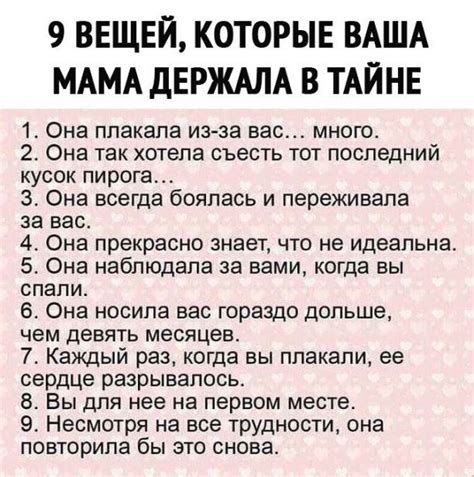 9 ВЕЩЕЙ, КОТОРЫЕ ВАША МАМА ДЕРЖАЛА В ТАЙНЕ

1. Она плакала из-за вас… много.
2. Она так хотела съесть тот последний кусок пирога…
3. Она всегда боялась и переживала за вас.
4. Она прекрасно знает, что не идеальна.
5. Она наблюдала за вами, когда вы спали.
6. Она носила вас гораздо дольше, чем девять месяцев.
7. Каждый раз, когда вы плакали, ее сердце разрывалось.
8. Вы для нее на первом месте.
9. Несмотря на все трудности, она повторила бы это снова.